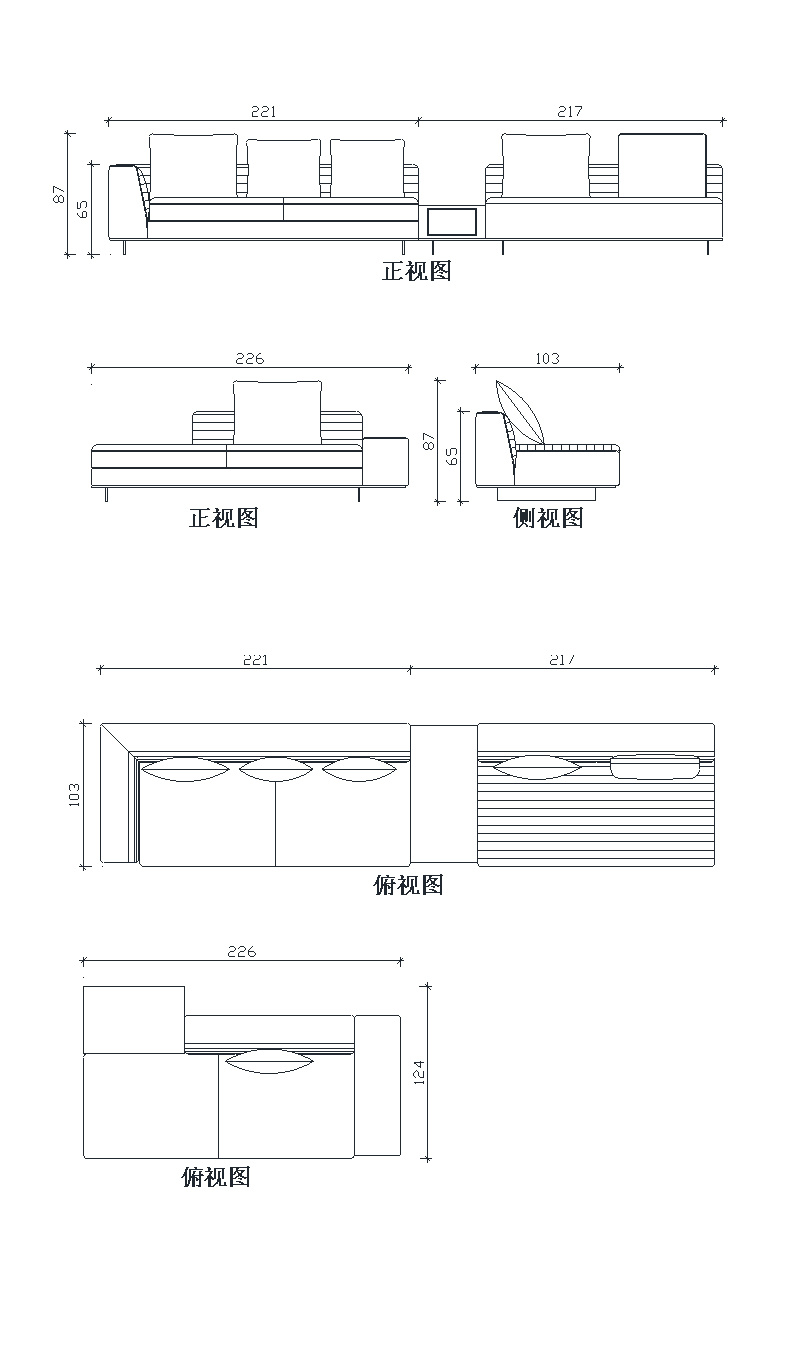 221
217
87
65
正视图

226
103
87
65
正视图
侧视图

221
217
103
俯视图

226
124
俯视图